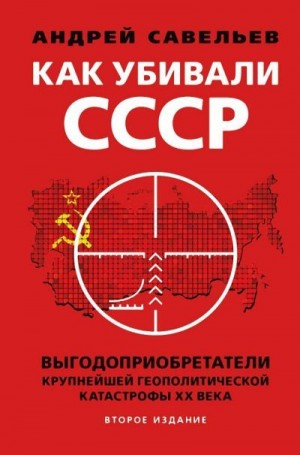 АНДРЕЙ САВЕЛЬЕВ

КАК УБИВАЛИ СССР

ВЫГОДОПРИОБРЕТАТЕЛИ КРУПНЕЙШЕЙ ГЕОПОЛИТИЧЕСКОЙ КАТАСТРОФЫ XX ВЕКА

ВТОРОЕ ИЗДАНИЕ